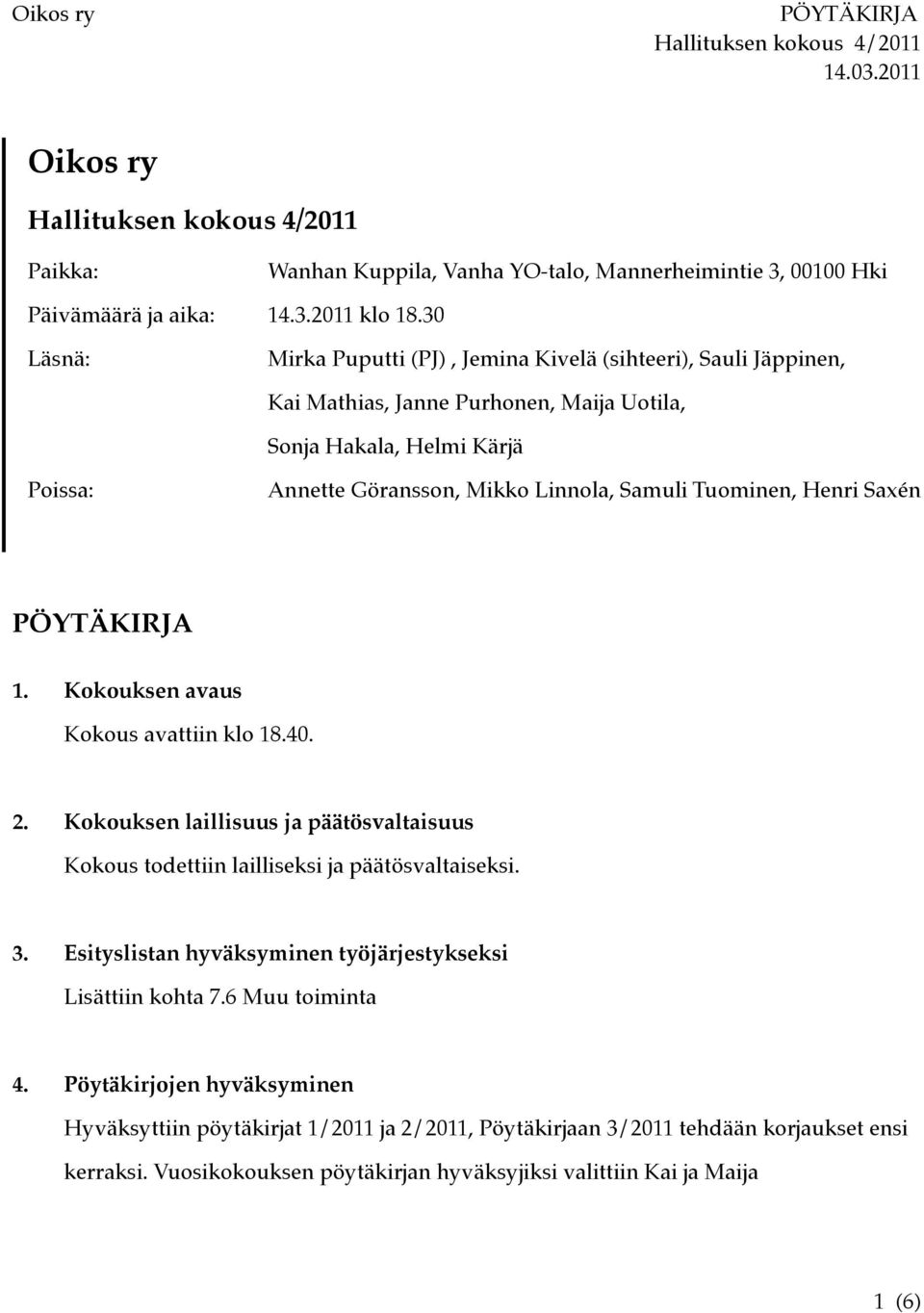 Oikos ry

PÖYTÄKIRJA
Hallituksen kokous 4/2011
14.03.2011

Oikos ry

Hallituksen kokous 4/2011

Paikka: Wanhan Kuppila, Vanha YO-talo, Mannerheimintie 3, 00100 Hki

Päivämäärä ja aika: 14.3.2011 klo 18.30

Läsnä: Mirka Puputti (PJ) , Jemina Kivelä (sihteeri), Sauli Jäppinen, Kai Mathias, Janne Purhonen, Maija Uotila, Sonja Hakala, Helmi Kärjä

Poissa: Annette Göransson, Mikko Linnola, Samuli Tuominen, Henri Saxén

PÖYTÄKIRJA

1. Kokouksen avaus

Kokous avattiin klo 18.40.

2. Kokouksen laillisuus ja päätösvaltaisuus

Kokous todettiin lailliseksi ja päätösvaltaiseksi.

3. Esityslistan hyväksyminen työjärjestykseksi

Lisättiin kohta 7.6 Muu toiminta

4. Pöytäkirjojen hyväksyminen

Hyväksyttiin pöytäkirjat 1/2011 ja 2/2011, Pöytäkirjaan 3/2011 tehdään korjaukset ensi kerraksi. Vuosikokouksen pöytäkirjan hyväksyjiksi valittiin Kai ja Maija

1 (6)